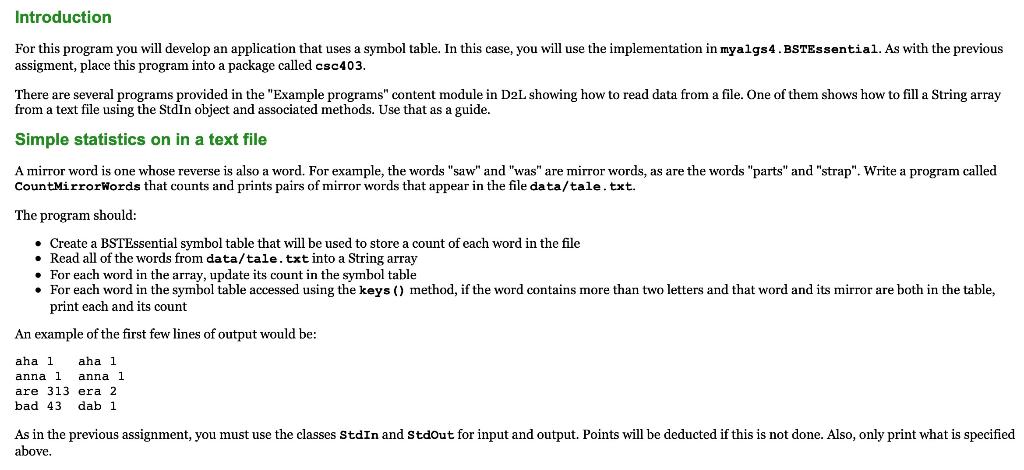 Introduction

For this program you will develop an application that uses a symbol table. In this case, you will use the implementation in myalgs4.BSTEssential. As with the previous assigment, place this program into a package called csc403.

There are several programs provided in the "Example programs" content module in D2L showing how to read data from a file. One of them shows how to fill a String array from a text file using the StdIn object and associated methods. Use that as a guide.

Simple statistics on in a text file

A mirror word is one whose reverse is also a word. For example, the words "saw" and "was" are mirror words, as are the words "parts" and "strap". Write a program called CountMirrorWords that counts and prints pairs of mirror words that appear in the file data/tale.txt.

The program should:

• Create a BSTEssential symbol table that will be used to store a count of each word in the file
• Read all of the words from data/tale.txt into a String array
• For each word in the array, update its count in the symbol table
• For each word in the symbol table accessed using the keys() method, if the word contains more than two letters and that word and its mirror are both in the table, print each and its count

An example of the first few lines of output would be:

aha 1   aha 1
anna 1   anna 1
are 313 era 2
bad 43   dab 1

As in the previous assignment, you must use the classes StdIn and StdOut for input and output. Points will be deducted if this is not done. Also, only print what is specified above.